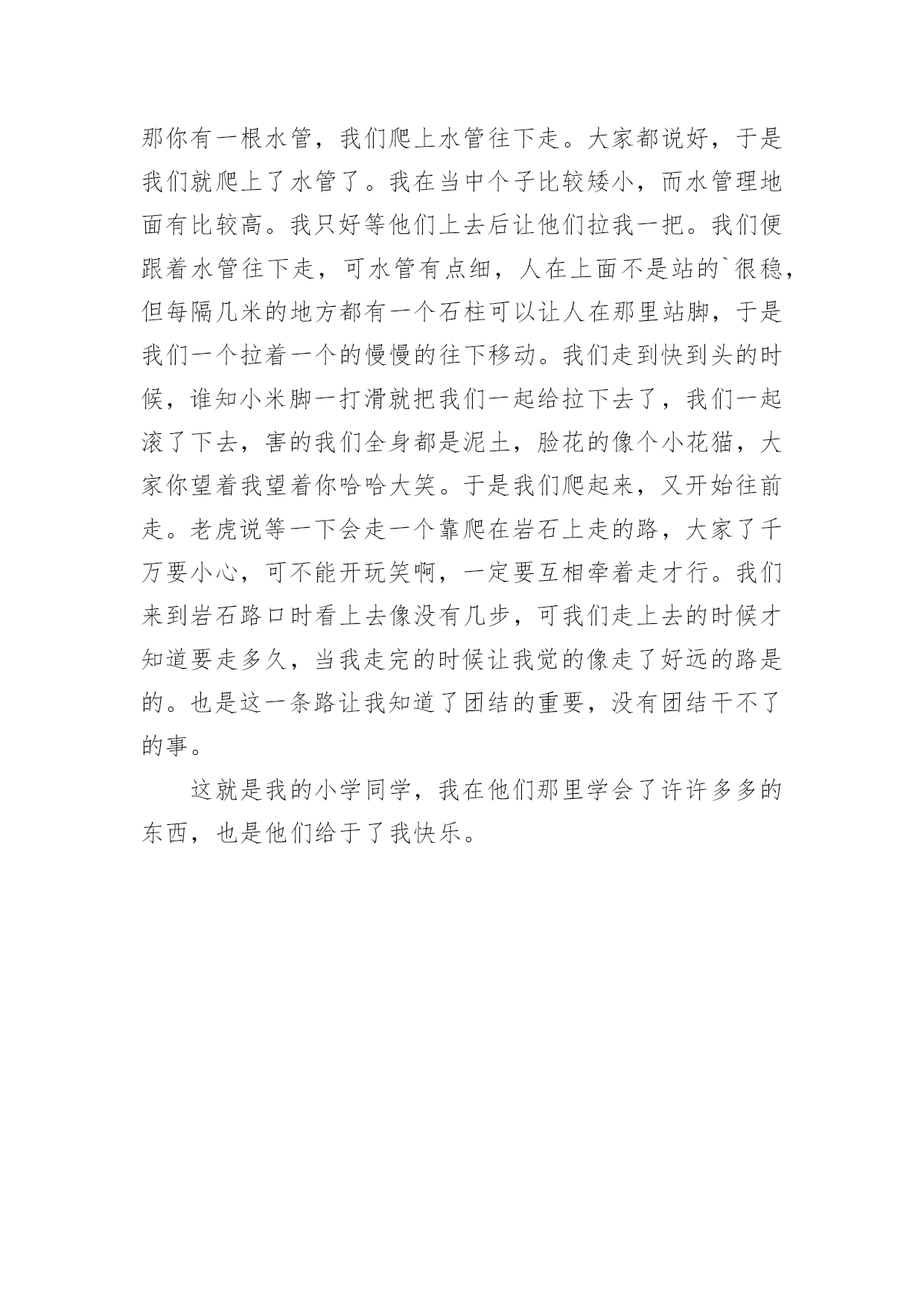 那你有一根水管，我们爬上水管往下走。大家都说好，于是我们就爬上了水管了。我在当中个子比较矮小，而水管理地面有比较高。我只好等他们上去后让他们拉我一把。我们便跟着水管往下走，可水管有点细，人在上面不是站的`很稳，但每隔几米的地方都有一个石柱可以让人在那里站脚，于是我们一个拉着一个的慢慢的往下移动。我们走到快到头的时候，谁知小米脚一打滑就把我们一起给拉下去了，我们一起滚了下去，害的我们全身都是泥土，脸花的像个小花猫，大家你望着我望着你哈哈大笑。于是我们爬起来，又开始往前走。老虎说等一下会走一个靠爬在岩石上走的路，大家了千万要小心，可不能开玩笑啊，一定要互相牵着走才行。我们来到岩石路口时看上去像没有几步，可我们走上去的时候才知道要走多久，当我走完的时候让我觉的像走了好远的路是的。也是这一条路让我知道了团结的重要，没有团结干不了的事。

这就是我的小学同学，我在他们那里学会了许许多多的东西，也是他们给于了我快乐。